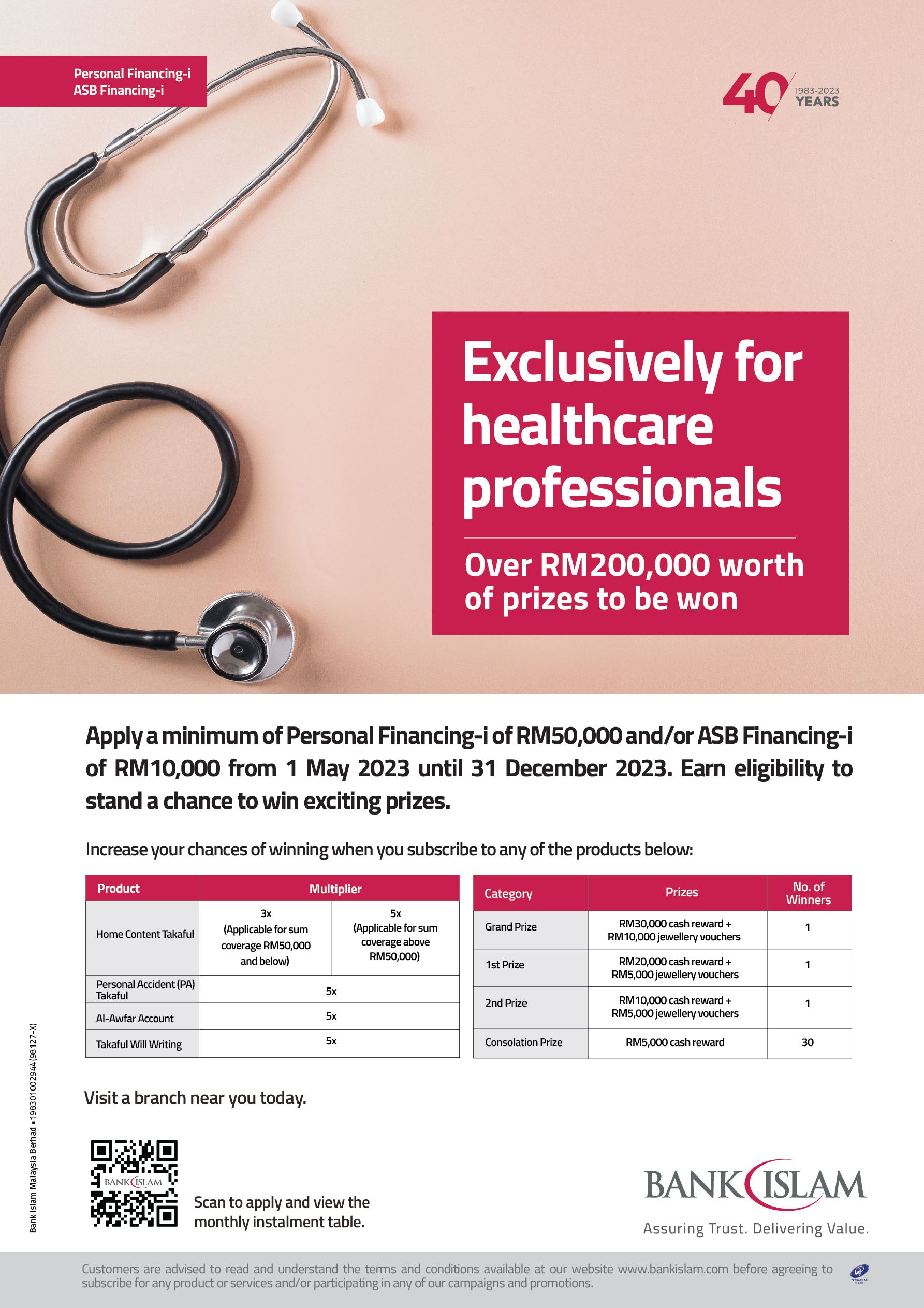 Personal Financing-i
ASB Financing-i

40 1983-2023 YEARS

Exclusively for healthcare professionals

Over RM200,000 worth of prizes to be won

Apply a minimum of Personal Financing-i of RM50,000 and/or ASB Financing-i of RM10,000 from 1 May 2023 until 31 December 2023. Earn eligibility to stand a chance to win exciting prizes.

Increase your chances of winning when you subscribe to any of the products below:

| Product | Multiplier | |
|---|---|---|
| Home Content Takaful | 3x (Applicable for sum coverage RM50,000 and below) | 5x (Applicable for sum coverage above RM50,000) |
| Personal Accident (PA) Takaful | 5x | |
| Al-Awfar Account | 5x | |
| Takaful Will Writing | 5x | |

| Category | Prizes | No. of Winners |
|---|---|---|
| Grand Prize | RM30,000 cash reward + RM10,000 jewellery vouchers | 1 |
| 1st Prize | RM20,000 cash reward + RM5,000 jewellery vouchers | 1 |
| 2nd Prize | RM10,000 cash reward + RM5,000 jewellery vouchers | 1 |
| Consolation Prize | RM5,000 cash reward | 30 |

Visit a branch near you today.

BANK ISLAM

Scan to apply and view the monthly instalment table.

BANK ISLAM
Assuring Trust. Delivering Value.

Bank Islam Malaysia Berhad • 198301002944(98127-X)

Customers are advised to read and understand the terms and conditions available at our website www.bankislam.com before agreeing to subscribe for any product or services and/or participating in any of our campaigns and promotions.

PERBANKAN ISLAM